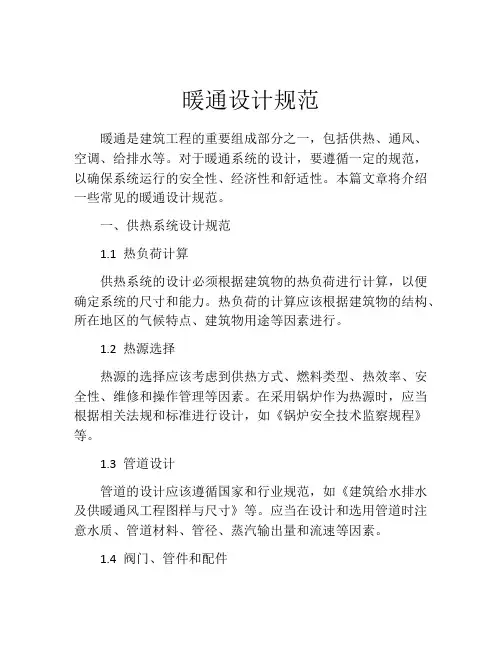 暖通设计规范

暖通是建筑工程的重要组成部分之一，包括供热、通风、空调、给排水等。对于暖通系统的设计，要遵循一定的规范，以确保系统运行的安全性、经济性和舒适性。本篇文章将介绍一些常见的暖通设计规范。

一、供热系统设计规范

1.1 热负荷计算

供热系统的设计必须根据建筑物的热负荷进行计算，以便确定系统的尺寸和能力。热负荷的计算应该根据建筑物的结构、所在地区的气候特点、建筑物用途等因素进行。

1.2 热源选择

热源的选择应该考虑到供热方式、燃料类型、热效率、安全性、维修和操作管理等因素。在采用锅炉作为热源时，应当根据相关法规和标准进行设计，如《锅炉安全技术监察规程》等。

1.3 管道设计

管道的设计应该遵循国家和行业规范，如《建筑给水排水及供暖通风工程图样与尺寸》等。应当在设计和选用管道时注意水质、管道材料、管径、蒸汽输出量和流速等因素。

1.4 阀门、管件和配件